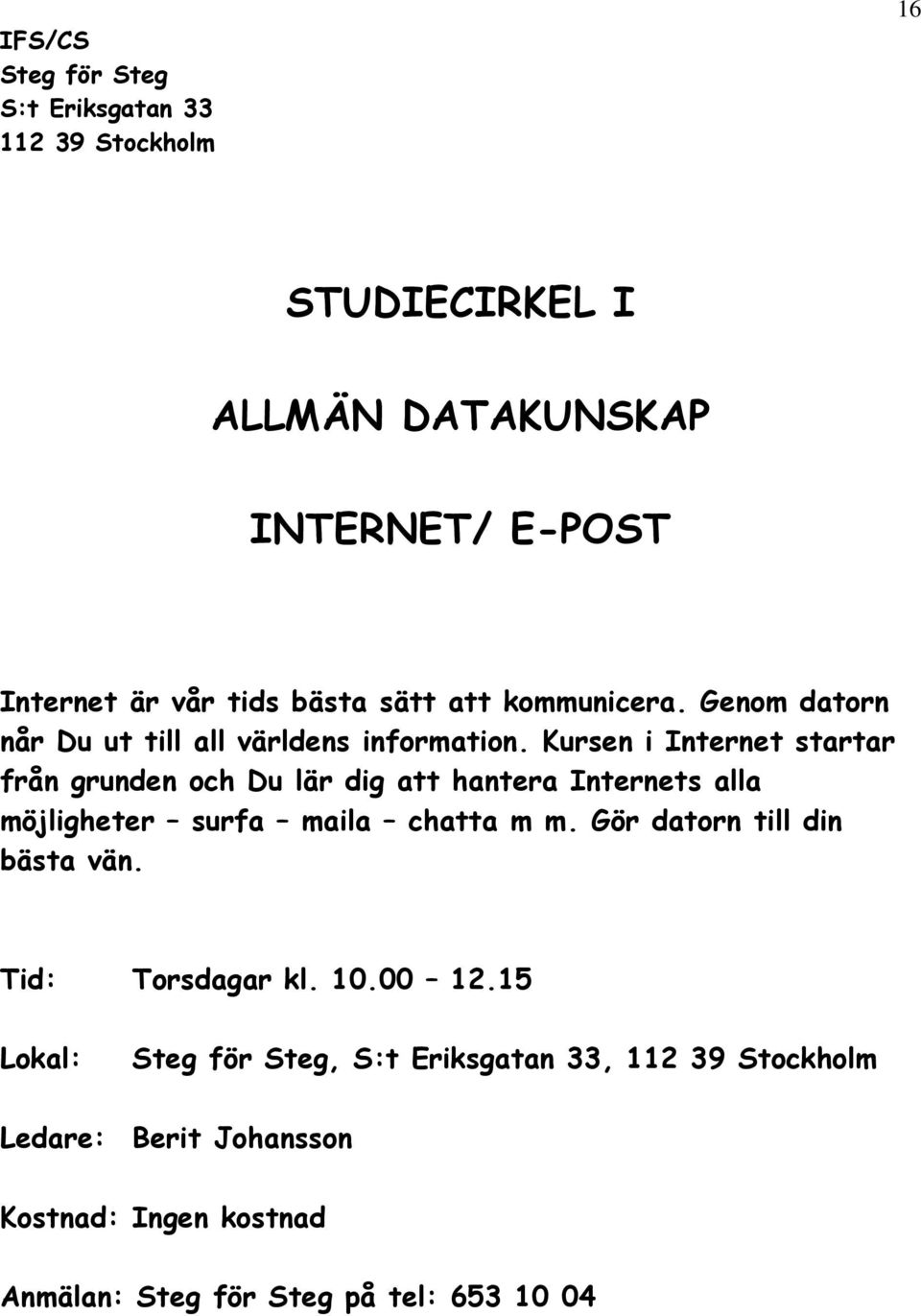 16

IFS/CS
Steg för Steg
S:t Eriksgatan 33
112 39 Stockholm

STUDIECIRKEL I

ALLMÄN DATAKUNSKAP

INTERNET/ E-POST

Internet är vår tids bästa sätt att kommunicera. Genom datorn når Du ut till all världens information. Kursen i Internet startar från grunden och Du lär dig att hantera Internets alla möjligheter – surfa – maila – chatta m m. Gör datorn till din bästa vän.

Tid: Torsdagar kl. 10.00 – 12.15

Lokal: Steg för Steg, S:t Eriksgatan 33, 112 39 Stockholm

Ledare: Berit Johansson

Kostnad: Ingen kostnad

Anmälan: Steg för Steg på tel: 653 10 04